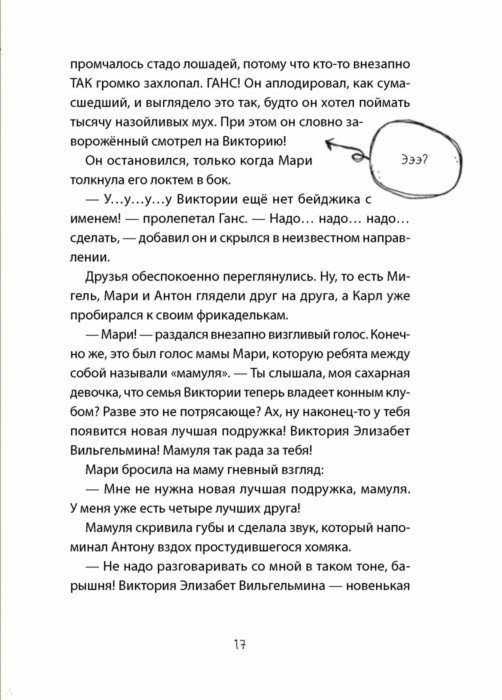 промчалось стадо лошадей, потому что кто-то внезапно ТАК громко захлопал. ГАНС! Он аплодировал, как сумасшедший, и выглядело это так, будто он хотел поймать тысячу назойливых мух. При этом он словно заворожённый смотрел на Викторию!

Эээ?

Он остановился, только когда Мари толкнула его локтем в бок.

— У...у...у...у Виктории ещё нет бейджика с именем! — пролепетал Ганс. — Надо... надо... надо... сделать, — добавил он и скрылся в неизвестном направлении.

Друзья обеспокоенно переглянулись. Ну, то есть Мигель, Мари и Антон глядели друг на друга, а Карл уже пробирался к своим фрикаделькам.

— Мари! — раздался внезапно визгливый голос. Конечно же, это был голос мамы Мари, которую ребята между собой называли «мамуля». — Ты слышала, моя сахарная девочка, что семья Виктории теперь владеет конным клубом? Разве это не потрясающе? Ах, ну наконец-то у тебя появится новая лучшая подружка! Виктория Элизабет Вильгельмина! Мамуля так рада за тебя!

Мари бросила на маму гневный взгляд:

— Мне не нужна новая лучшая подружка, мамуля. У меня уже есть четыре лучших друга!

Мамуля скривила губы и сделала звук, который напоминал Антону вздох простудившегося хомяка.

— Не надо разговаривать со мной в таком тоне, барышня! Виктория Элизабет Вильгельмина — новенькая

17